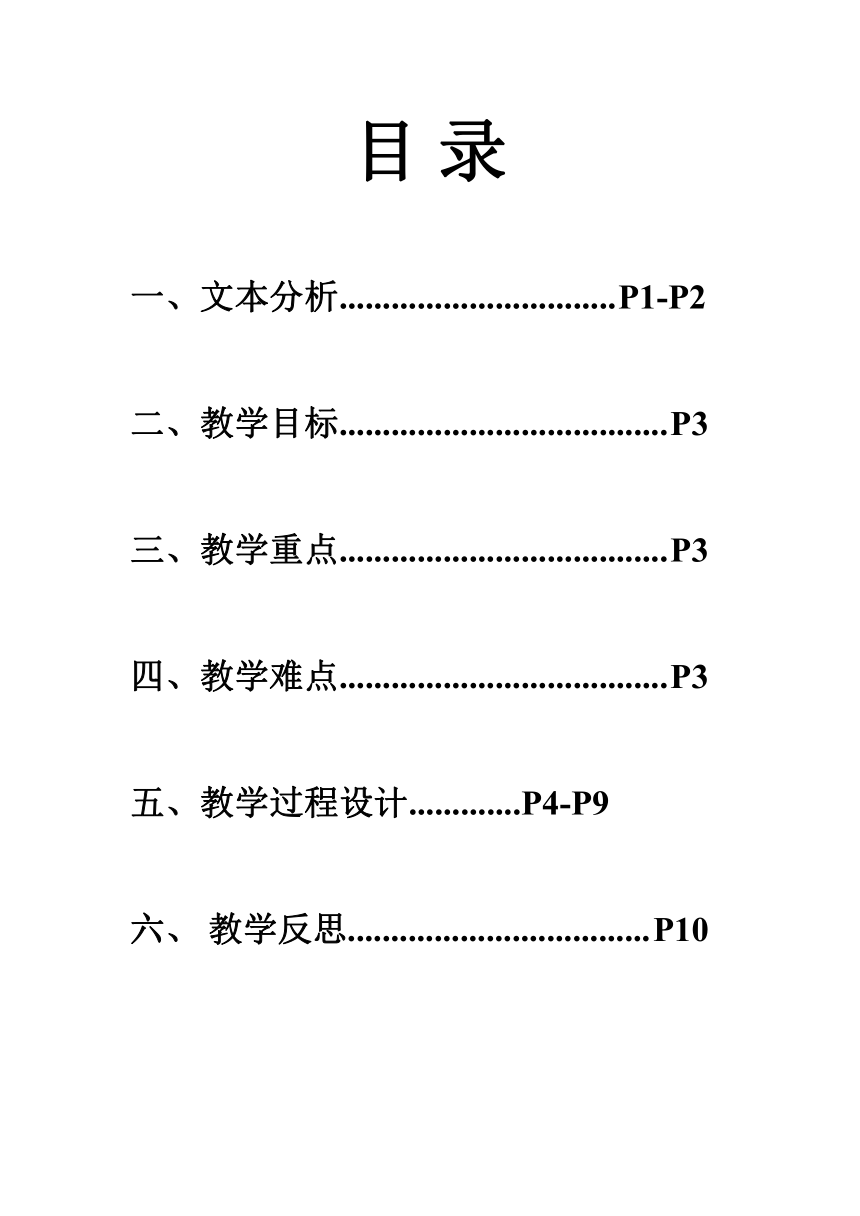 目 录

一、文本分析................................P1-P2

二、教学目标......................................P3

三、教学重点......................................P3

四、教学难点......................................P3

五、教学过程设计.............P4-P9

六、 教学反思...................................P10